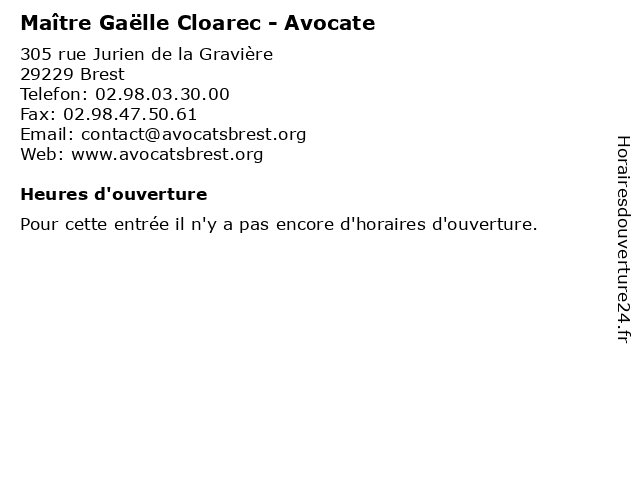 Maître Gaëlle Cloarec - Avocate

305 rue Jurien de la Gravière
29229 Brest
Telefon: 02.98.03.30.00
Fax: 02.98.47.50.61
Email: contact@avocatsbrest.org
Web: www.avocatsbrest.org

Heures d'ouverture

Pour cette entrée il n'y a pas encore d'horaires d'ouverture.

Horairesdouverture24.fr